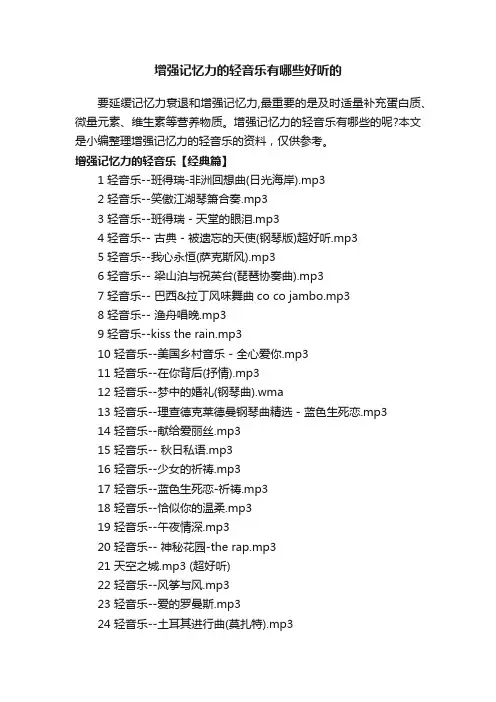 增强记忆力的轻音乐有哪些好听的

要延缓记忆力衰退和增强记忆力,最重要的是及时适量补充蛋白质、微量元素、维生素等营养物质。增强记忆力的轻音乐有哪些的呢?本文是小编整理增强记忆力的轻音乐的资料，仅供参考。

增强记忆力的轻音乐【经典篇】

1 轻音乐--班得瑞-非洲回想曲(日光海岸).mp3
2 轻音乐--笑傲江湖琴箫合奏.mp3
3 轻音乐--班得瑞 - 天堂的眼泪.mp3
4 轻音乐-- 古典 - 被遗忘的天使(钢琴版)超好听.mp3
5 轻音乐--我心永恒(萨克斯风).mp3
6 轻音乐-- 梁山泊与祝英台(琵琶协奏曲).mp3
7 轻音乐-- 巴西&拉丁风味舞曲 co co jambo.mp3
8 轻音乐-- 渔舟唱晚.mp3
9 轻音乐--kiss the rain.mp3
10 轻音乐--美国乡村音乐 - 全心爱你.mp3
11 轻音乐--在你背后(抒情).mp3
12 轻音乐--梦中的婚礼(钢琴曲).wma
13 轻音乐--理查德克莱德曼钢琴曲精选 - 蓝色生死恋.mp3
14 轻音乐--献给爱丽丝.mp3
15 轻音乐-- 秋日私语.mp3
16 轻音乐--少女的祈祷.mp3
17 轻音乐--蓝色生死恋-祈祷.mp3
18 轻音乐--恰似你的温柔.mp3
19 轻音乐--午夜情深.mp3
20 轻音乐-- 神秘花园-the rap.mp3
21 天空之城.mp3 (超好听)
22 轻音乐--风筝与风.mp3
23 轻音乐--爱的罗曼斯.mp3
24 轻音乐--土耳其进行曲(莫扎特).mp3